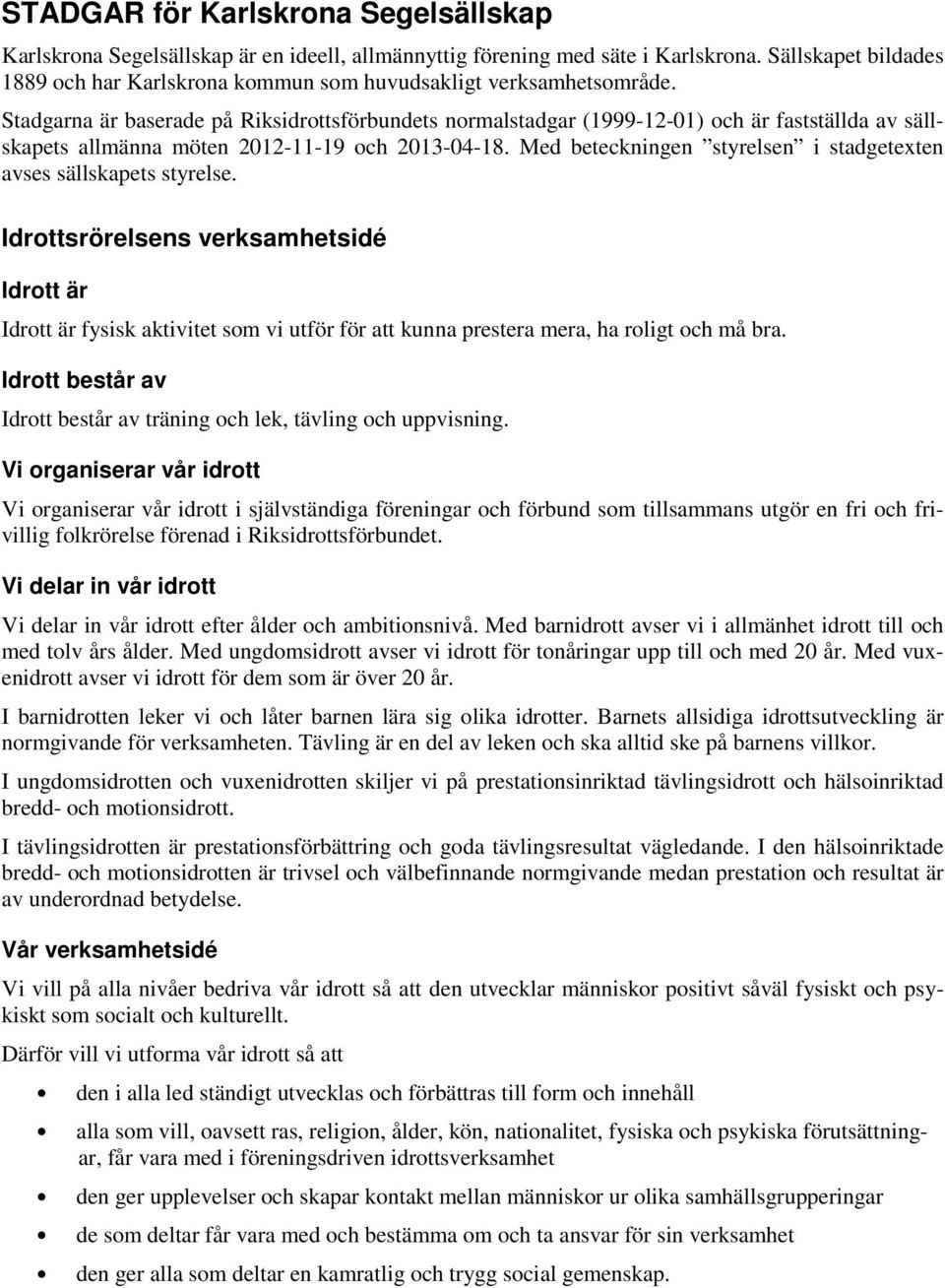 STADGAR för Karlskrona Segelsällskap

Karlskrona Segelsällskap är en ideell, allmännyttig förening med säte i Karlskrona. Sällskapet bildades 1889 och har Karlskrona kommun som huvudsakligt verksamhetsområde.

Stadgarna är baserade på Riksidrottsförbundets normalstadgar (1999-12-01) och är fastställda av sällskapets allmänna möten 2012-11-19 och 2013-04-18. Med beteckningen ”styrelsen” i stadgetexten avses sällskapets styrelse.

Idrottsrörelsens verksamhetsidé

Idrott är

Idrott är fysisk aktivitet som vi utför för att kunna prestera mera, ha roligt och må bra.

Idrott består av

Idrott består av träning och lek, tävling och uppvisning.

Vi organiserar vår idrott

Vi organiserar vår idrott i självständiga föreningar och förbund som tillsammans utgör en fri och frivillig folkrörelse förenad i Riksidrottsförbundet.

Vi delar in vår idrott

Vi delar in vår idrott efter ålder och ambitionsnivå. Med barnidrott avser vi i allmänhet idrott till och med tolv års ålder. Med ungdomsidrott avser vi idrott för tonåringar upp till och med 20 år. Med vuxenidrott avser vi idrott för dem som är över 20 år.

I barnidrotten leker vi och låter barnen lära sig olika idrotter. Barnets allsidiga idrottsutveckling är normgivande för verksamheten. Tävling är en del av leken och ska alltid ske på barnens villkor.

I ungdomsidrotten och vuxenidrotten skiljer vi på prestationsinriktad tävlingsidrott och hälsoinriktad bredd- och motionsidrott.

I tävlingsidrotten är prestationsförbättring och goda tävlingsresultat vägledande. I den hälsoinriktade bredd- och motionsidrotten är trivsel och välbefinnande normgivande medan prestation och resultat är av underordnad betydelse.

Vår verksamhetsidé

Vi vill på alla nivåer bedriva vår idrott så att den utvecklar människor positivt såväl fysiskt och psykiskt som socialt och kulturellt.

Därför vill vi utforma vår idrott så att

• den i alla led ständigt utvecklas och förbättras till form och innehåll
• alla som vill, oavsett ras, religion, ålder, kön, nationalitet, fysiska och psykiska förutsättningar, får vara med i föreningsdriven idrottsverksamhet
• den ger upplevelser och skapar kontakt mellan människor ur olika samhällsgrupperingar
• de som deltar får vara med och bestämma om och ta ansvar för sin verksamhet
• den ger alla som deltar en kamratlig och trygg social gemenskap.